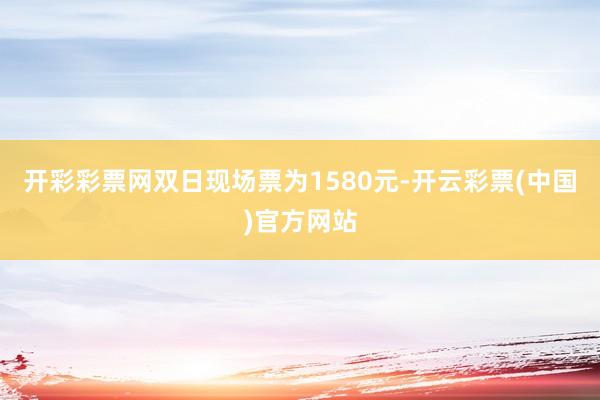 开彩彩票网双日现场票为1580元-开云彩票(中国)官方网站